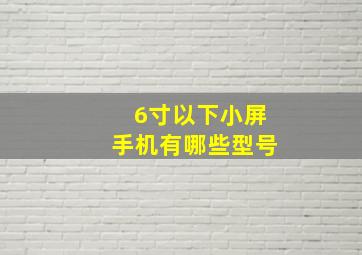 6寸以下小屏
手机有哪些型号